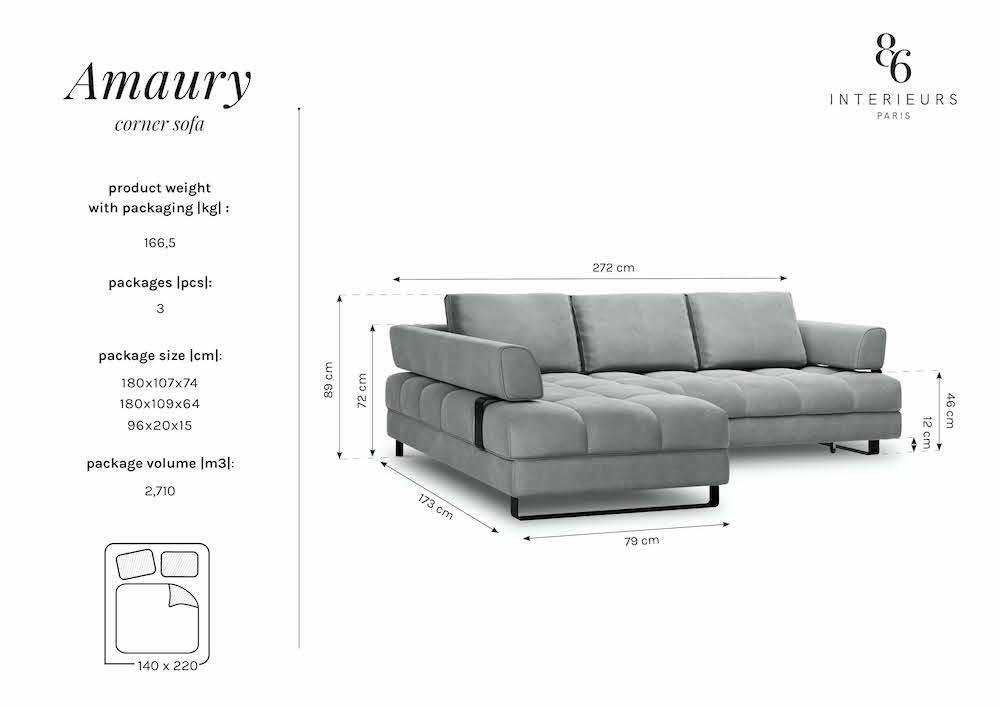 Amaury
corner sofa

product weight with packaging |kg| :

166,5

packages |pcs|:

3

package size |cm|:

180x107x74
180x109x64
96x20x15

package volume |m3|:

2,710

140 x 220

86
INTERIEURS
PARIS

272 cm
89 cm
72 cm
46 cm
12 cm
173 cm
79 cm